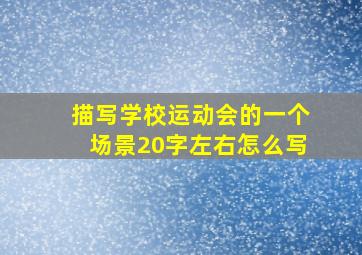 描写学校运动会的一个场景20字左右怎么写